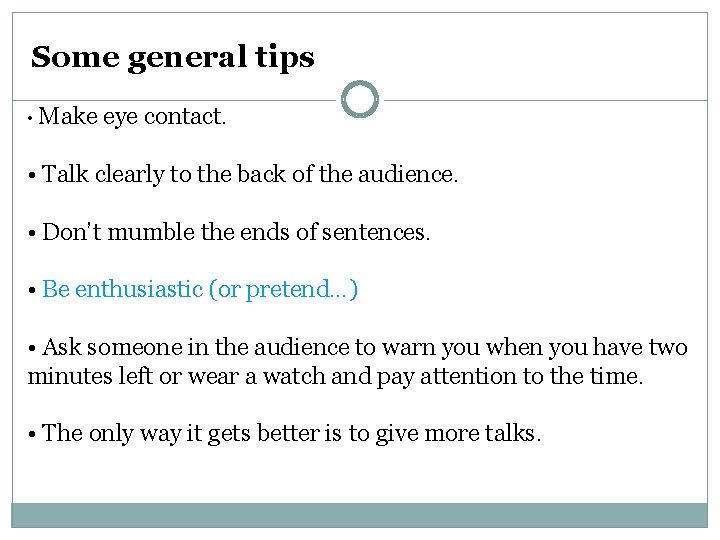 Some general tips

• Make eye contact.

• Talk clearly to the back of the audience.

• Don't mumble the ends of sentences.

• Be enthusiastic (or pretend...)

• Ask someone in the audience to warn you when you have two minutes left or wear a watch and pay attention to the time.

• The only way it gets better is to give more talks.